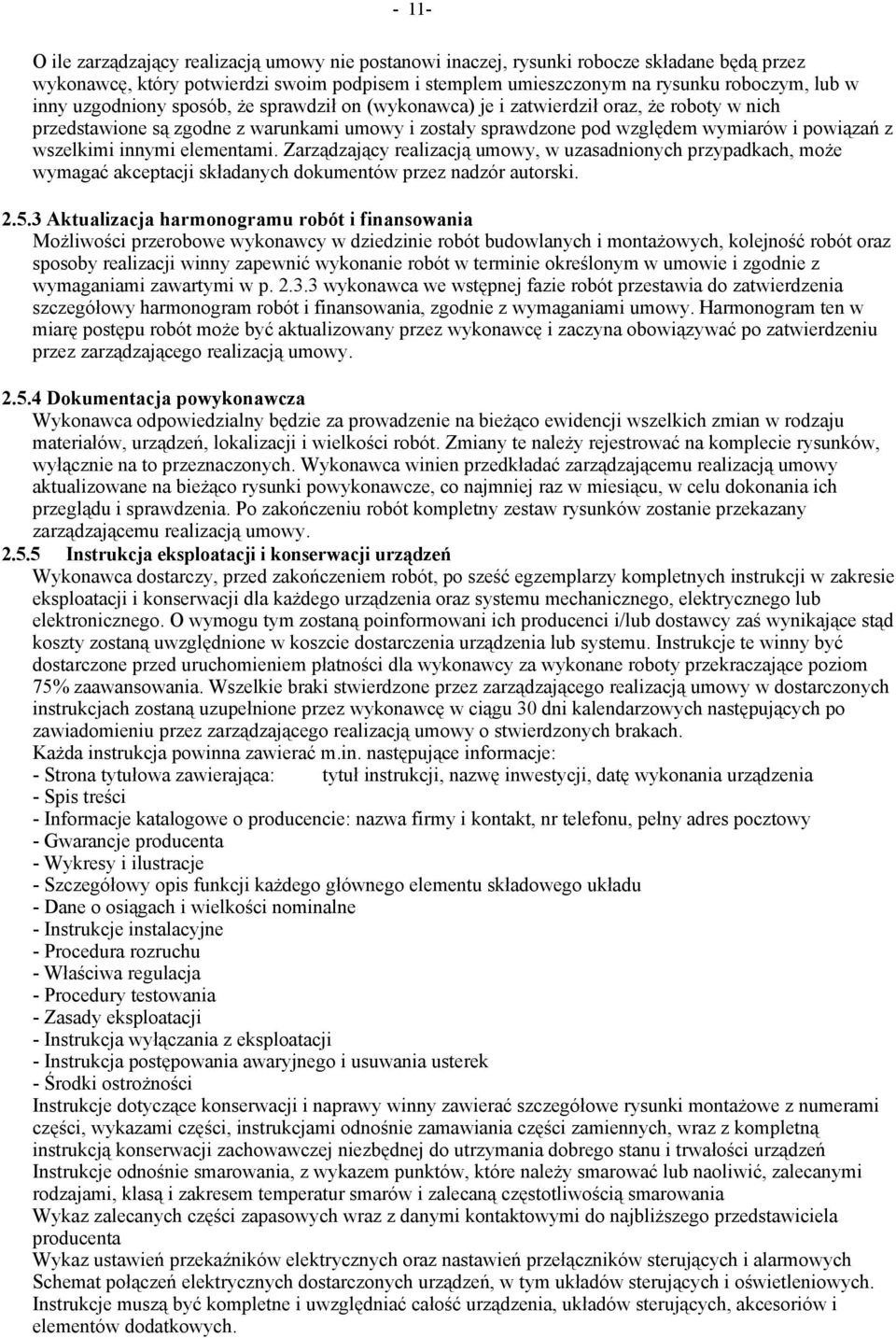 - 11-

O ile zarządzający realizacją umowy nie postanowi inaczej, rysunki robocze składane będą przez wykonawcę, który potwierdzi swoim podpisem i stemplem umieszczonym na rysunku roboczym, lub w inny uzgodniony sposób, że sprawdził on (wykonawca) je i zatwierdził oraz, że roboty w nich przedstawione są zgodne z warunkami umowy i zostały sprawdzone pod względem wymiarów i powiązań z wszelkimi innymi elementami. Zarządzający realizacją umowy, w uzasadnionych przypadkach, może wymagać akceptacji składanych dokumentów przez nadzór autorski.

2.5.3 Aktualizacja harmonogramu robót i finansowania
Możliwości przerobowe wykonawcy w dziedzinie robót budowlanych i montażowych, kolejność robót oraz sposoby realizacji winny zapewnić wykonanie robót w terminie określonym w umowie i zgodnie z wymaganiami zawartymi w p. 2.3.3 wykonawca we wstępnej fazie robót przestawia do zatwierdzenia szczegółowy harmonogram robót i finansowania, zgodnie z wymaganiami umowy. Harmonogram ten w miarę postępu robót może być aktualizowany przez wykonawcę i zaczyna obowiązywać po zatwierdzeniu przez zarządzającego realizacją umowy.

2.5.4 Dokumentacja powykonawcza
Wykonawca odpowiedzialny będzie za prowadzenie na bieżąco ewidencji wszelkich zmian w rodzaju materiałów, urządzeń, lokalizacji i wielkości robót. Zmiany te należy rejestrować na komplecie rysunków, wyłącznie na to przeznaczonych. Wykonawca winien przedkładać zarządzającemu realizacją umowy aktualizowane na bieżąco rysunki powykonawcze, co najmniej raz w miesiącu, w celu dokonania ich przeglądu i sprawdzenia. Po zakończeniu robót kompletny zestaw rysunków zostanie przekazany zarządzającemu realizacją umowy.
2.5.5 Instrukcja eksploatacji i konserwacji urządzeń
Wykonawca dostarczy, przed zakończeniem robót, po sześć egzemplarzy kompletnych instrukcji w zakresie eksploatacji i konserwacji dla każdego urządzenia oraz systemu mechanicznego, elektrycznego lub elektronicznego. O wymogu tym zostaną poinformowani ich producenci i/lub dostawcy zaś wynikające stąd koszty zostaną uwzględnione w koszcie dostarczenia urządzenia lub systemu. Instrukcje te winny być dostarczone przed uruchomieniem płatności dla wykonawcy za wykonane roboty przekraczające poziom 75% zaawansowania. Wszelkie braki stwierdzone przez zarządzającego realizacją umowy w dostarczonych instrukcjach zostaną uzupełnione przez wykonawcę w ciągu 30 dni kalendarzowych następujących po zawiadomieniu przez zarządzającego realizacją umowy o stwierdzonych brakach.
Każda instrukcja powinna zawierać m.in. następujące informacje:
- Strona tytułowa zawierająca: tytuł instrukcji, nazwę inwestycji, datę wykonania urządzenia
- Spis treści
- Informacje katalogowe o producencie: nazwa firmy i kontakt, nr telefonu, pełny adres pocztowy
- Gwarancje producenta
- Wykresy i ilustracje
- Szczegółowy opis funkcji każdego głównego elementu składowego układu
- Dane o osiągach i wielkości nominalne
- Instrukcje instalacyjne
- Procedura rozruchu
- Właściwa regulacja
- Procedury testowania
- Zasady eksploatacji
- Instrukcja wyłączania z eksploatacji
- Instrukcja postępowania awaryjnego i usuwania usterek
- Środki ostrożności
Instrukcje dotyczące konserwacji i naprawy winny zawierać szczegółowe rysunki montażowe z numerami części, wykazami części, instrukcjami odnośnie zamawiania części zamiennych, wraz z kompletną instrukcją konserwacji zachowawczej niezbędnej do utrzymania dobrego stanu i trwałości urządzeń
Instrukcje odnośnie smarowania, z wykazem punktów, które należy smarować lub naoliwić, zalecanymi rodzajami, klasą i zakresem temperatur smarów i zalecaną częstotliwością smarowania
Wykaz zalecanych części zapasowych wraz z danymi kontaktowymi do najbliższego przedstawiciela producenta
Wykaz ustawień przekaźników elektrycznych oraz nastawień przełączników sterujących i alarmowych
Schemat połączeń elektrycznych dostarczonych urządzeń, w tym układów sterujących i oświetleniowych.
Instrukcje muszą być kompletne i uwzględniać całość urządzenia, układów sterujących, akcesoriów i elementów dodatkowych.